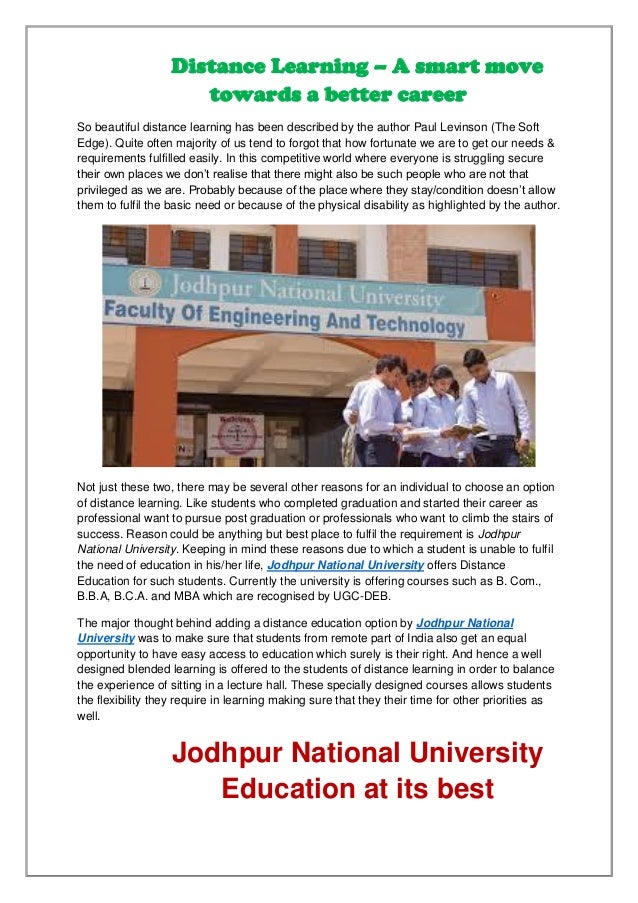 Distance Learning – A smart move towards a better career

So beautiful distance learning has been described by the author Paul Levinson (The Soft Edge). Quite often majority of us tend to forgot that how fortunate we are to get our needs & requirements fulfilled easily. In this competitive world where everyone is struggling secure their own places we don't realise that there might also be such people who are not that privileged as we are. Probably because of the place where they stay/condition doesn't allow them to fulfil the basic need or because of the physical disability as highlighted by the author.

Jodhpur National University
Faculty Of Engineering And Technology

Not just these two, there may be several other reasons for an individual to choose an option of distance learning. Like students who completed graduation and started their career as professional want to pursue post graduation or professionals who want to climb the stairs of success. Reason could be anything but best place to fulfil the requirement is Jodhpur National University. Keeping in mind these reasons due to which a student is unable to fulfil the need of education in his/her life, Jodhpur National University offers Distance Education for such students. Currently the university is offering courses such as B. Com., B.B.A, B.C.A. and MBA which are recognised by UGC-DEB.

The major thought behind adding a distance education option by Jodhpur National University was to make sure that students from remote part of India also get an equal opportunity to have easy access to education which surely is their right. And hence a well designed blended learning is offered to the students of distance learning in order to balance the experience of sitting in a lecture hall. These specially designed courses allows students the flexibility they require in learning making sure that they their time for other priorities as well.

Jodhpur National University
Education at its best